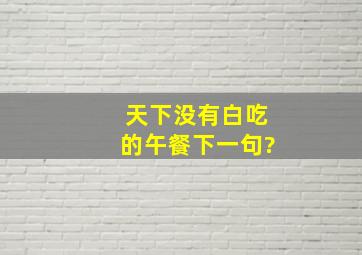 天下没有白吃的午餐下一句?